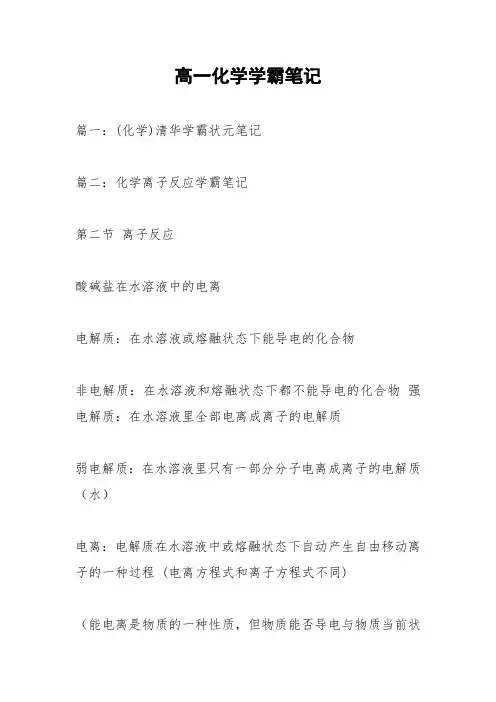 高一化学学霸笔记

篇一：(化学)清华学霸状元笔记

篇二：化学离子反应学霸笔记

第二节 离子反应

酸碱盐在水溶液中的电离

电解质：在水溶液或熔融状态下能导电的化合物

非电解质：在水溶液和熔融状态下都不能导电的化合物 强电解质：在水溶液里全部电离成离子的电解质

弱电解质：在水溶液里只有一部分分子电离成离子的电解质（水）

电离：电解质在水溶液中或熔融状态下自动产生自由移动离子的一种过程（电离方程式和离子方程式不同）

（能电离是物质的一种性质，但物质能否导电与物质当前状